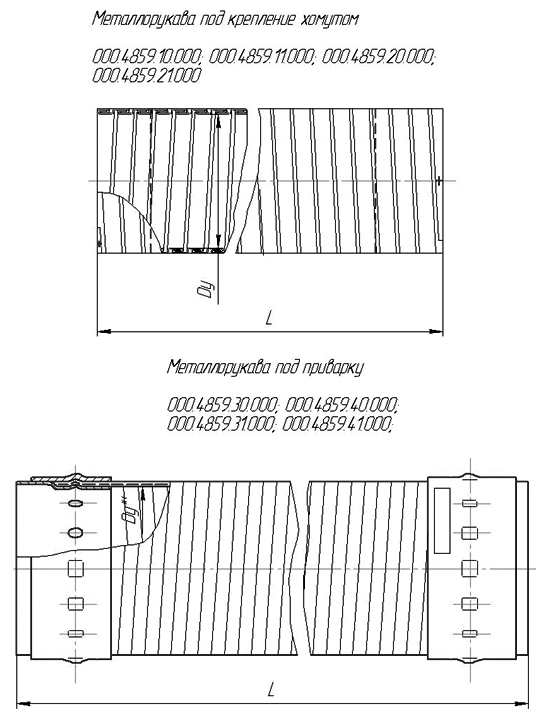 Металлорукава под крепление хомутом

000.4859.10.000; 000.4859.11.000; 000.4859.20.000; 000.4859.21.000

Dy

L

Металлорукава под приварку

000.4859.30.000; 000.4859.40.000; 000.4859.31.000; 000.4859.41.000;

Dy

L